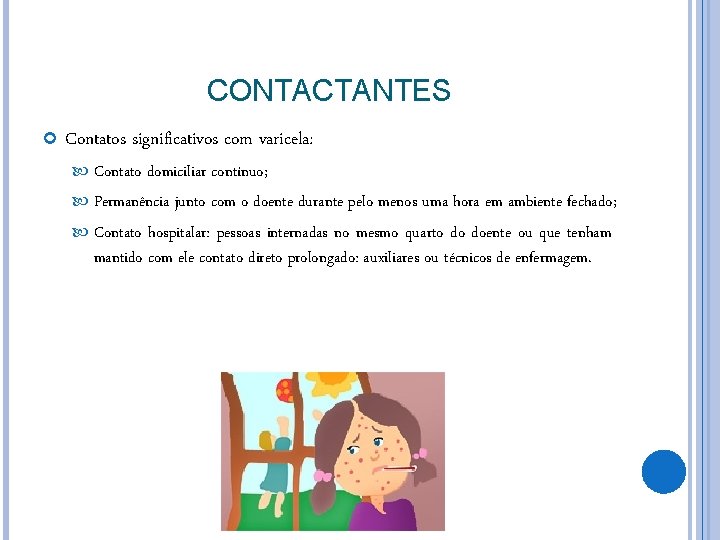 CONTACTANTES

Contatos significativos com varicela:

Contato domiciliar contínuo;

Permanência junto com o doente durante pelo menos uma hora em ambiente fechado;

Contato hospitalar: pessoas internadas no mesmo quarto do doente ou que tenham mantido com ele contato direto prolongado: auxiliares ou técnicos de enfermagem.